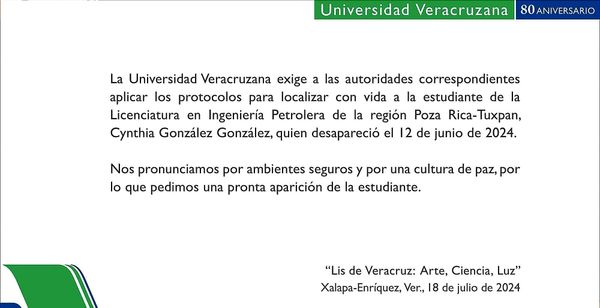 Universidad Veracruzana 80 ANIVERSARIO

La Universidad Veracruzana exige a las autoridades correspondientes aplicar los protocolos para localizar con vida a la estudiante de la Licenciatura en Ingeniería Petrolera de la región Poza Rica-Tuxpan, Cynthia González González, quien desapareció el 12 de junio de 2024.

Nos pronunciamos por ambientes seguros y por una cultura de paz, por lo que pedimos una pronta aparición de la estudiante.

"Lis de Veracruz: Arte, Ciencia, Luz"
Xalapa-Enríquez, Ver., 18 de julio de 2024